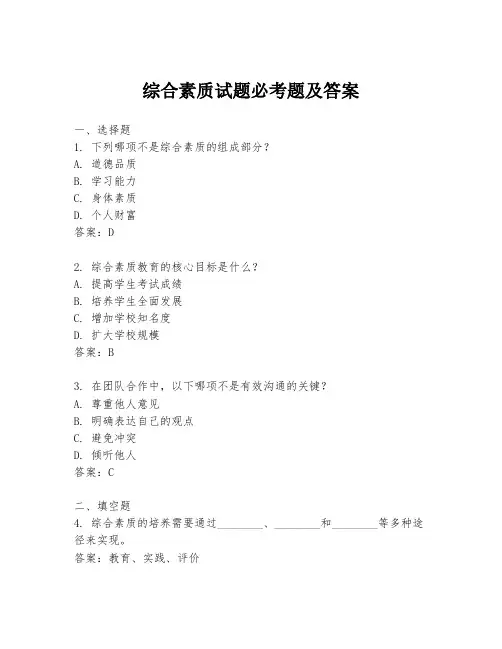 综合素质试题必考题及答案

一、选择题
1. 下列哪项不是综合素质的组成部分？
A. 道德品质
B. 学习能力
C. 身体素质
D. 个人财富
答案：D

2. 综合素质教育的核心目标是什么？
A. 提高学生考试成绩
B. 培养学生全面发展
C. 增加学校知名度
D. 扩大学校规模
答案：B

3. 在团队合作中，以下哪项不是有效沟通的关键？
A. 尊重他人意见
B. 明确表达自己的观点
C. 避免冲突
D. 倾听他人
答案：C

二、填空题
4. 综合素质的培养需要通过________、________和________等多种途径来实现。
答案：教育、实践、评价